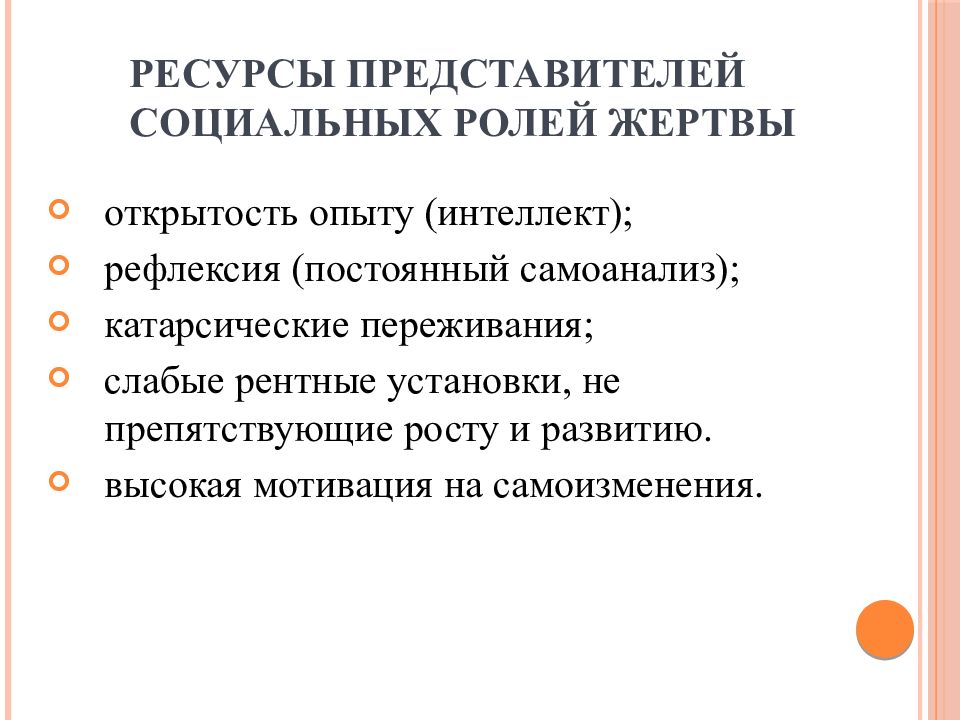 РЕСУРСЫ ПРЕДСТАВИТЕЛЕЙ СОЦИАЛЬНЫХ РОЛЕЙ ЖЕРТВЫ

открытость опыту (интеллект);

рефлексия (постоянный самоанализ);

катарсические переживания;

слабые рентные установки, не препятствующие росту и развитию.

высокая мотивация на самоизменения.